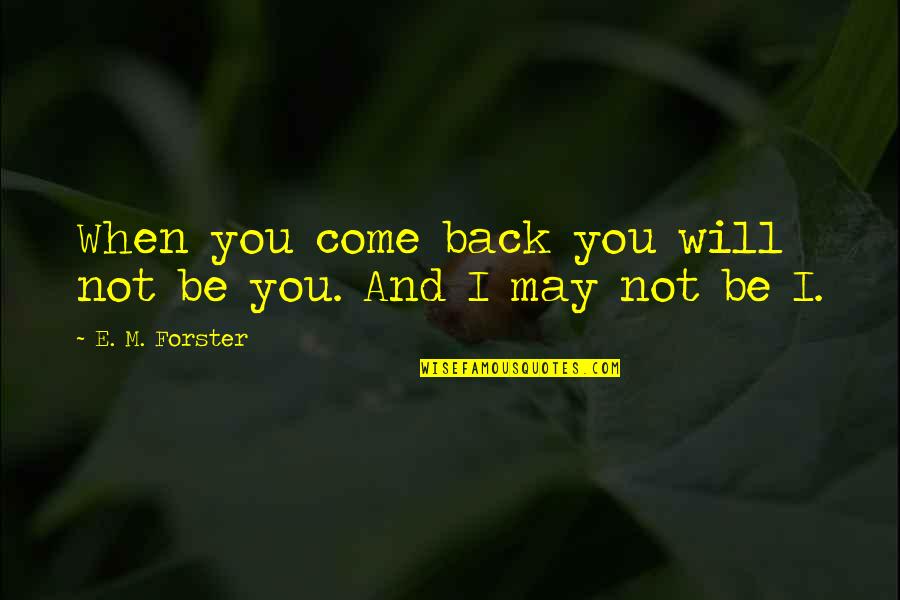 When you come back you will not be you. And I may not be I.

~ E. M. Forster

WISEFAMOUSQUOTES.COM